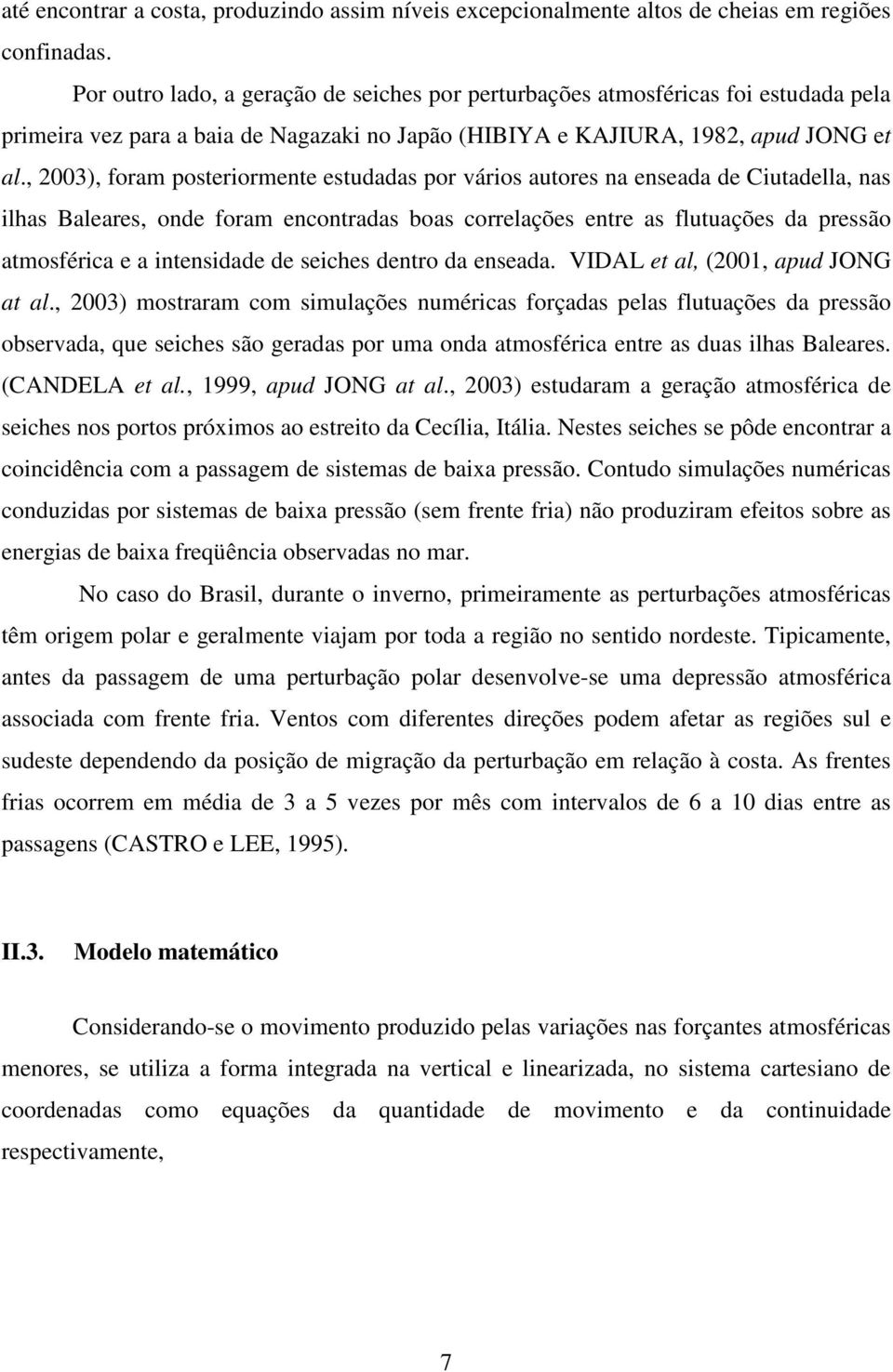 até encontrar a costa, produzindo assim níveis excepcionalmente altos de cheias em regiões confinadas.

Por outro lado, a geração de seiches por perturbações atmosféricas foi estudada pela primeira vez para a baia de Nagazaki no Japão (HIBIYA e KAJIURA, 1982, apud JONG et al., 2003), foram posteriormente estudadas por vários autores na enseada de Ciutadella, nas ilhas Baleares, onde foram encontradas boas correlações entre as flutuações da pressão atmosférica e a intensidade de seiches dentro da enseada. VIDAL et al, (2001, apud JONG at al., 2003) mostraram com simulações numéricas forçadas pelas flutuações da pressão observada, que seiches são geradas por uma onda atmosférica entre as duas ilhas Baleares. (CANDELA et al., 1999, apud JONG at al., 2003) estudaram a geração atmosférica de seiches nos portos próximos ao estreito da Cecília, Itália. Nestes seiches se pôde encontrar a coincidência com a passagem de sistemas de baixa pressão. Contudo simulações numéricas conduzidas por sistemas de baixa pressão (sem frente fria) não produziram efeitos sobre as energias de baixa freqüência observadas no mar.

No caso do Brasil, durante o inverno, primeiramente as perturbações atmosféricas têm origem polar e geralmente viajam por toda a região no sentido nordeste. Tipicamente, antes da passagem de uma perturbação polar desenvolve-se uma depressão atmosférica associada com frente fria. Ventos com diferentes direções podem afetar as regiões sul e sudeste dependendo da posição de migração da perturbação em relação à costa. As frentes frias ocorrem em média de 3 a 5 vezes por mês com intervalos de 6 a 10 dias entre as passagens (CASTRO e LEE, 1995).

II.3. Modelo matemático

Considerando-se o movimento produzido pelas variações nas forçantes atmosféricas menores, se utiliza a forma integrada na vertical e linearizada, no sistema cartesiano de coordenadas como equações da quantidade de movimento e da continuidade respectivamente,

7